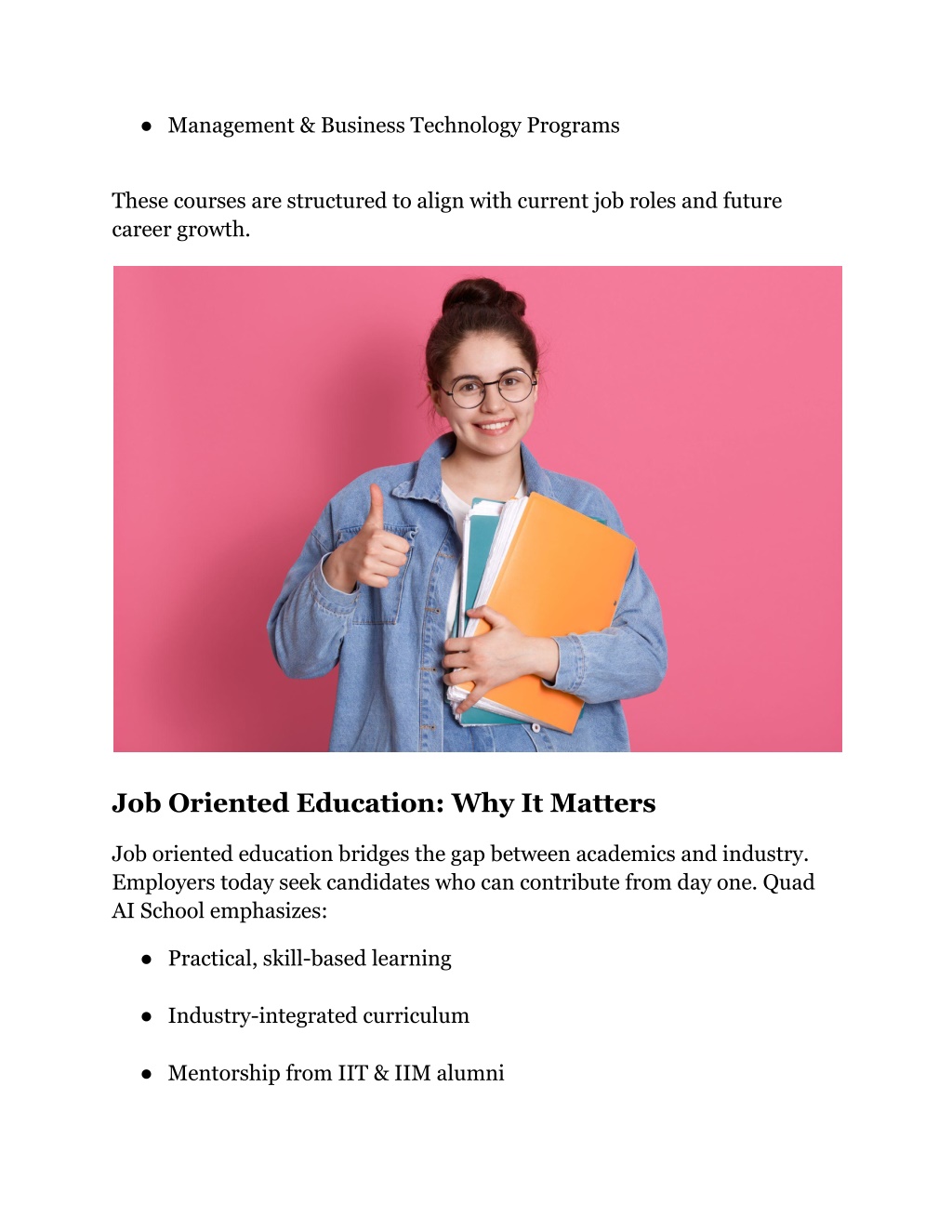 ● Management & Business Technology Programs

These courses are structured to align with current job roles and future career growth.

Job Oriented Education: Why It Matters

Job oriented education bridges the gap between academics and industry. Employers today seek candidates who can contribute from day one. Quad AI School emphasizes:

● Practical, skill-based learning

● Industry-integrated curriculum

● Mentorship from IIT & IIM alumni